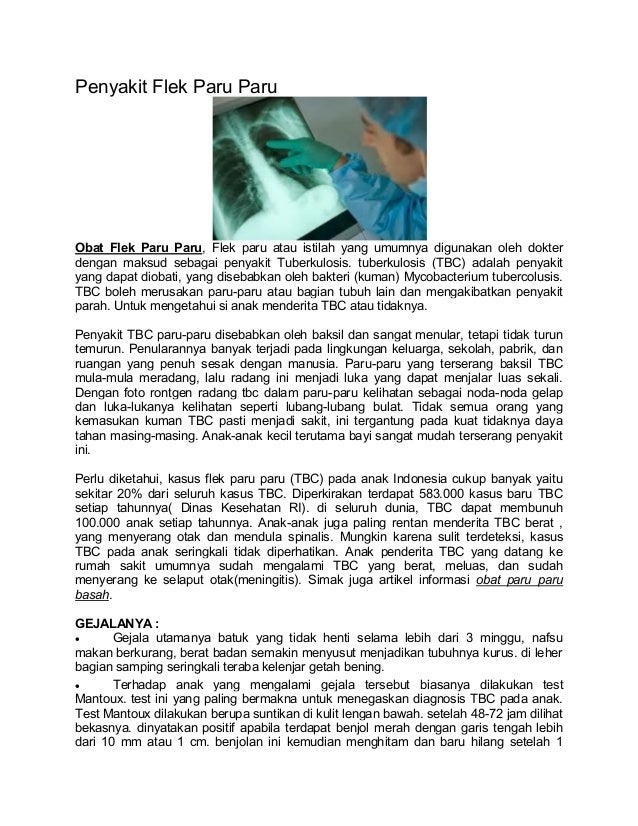 Penyakit Flek Paru Paru

Obat Flek Paru Paru, Flek paru atau istilah yang umumnya digunakan oleh dokter dengan maksud sebagai penyakit Tuberkulosis. tuberkulosis (TBC) adalah penyakit yang dapat diobati, yang disebabkan oleh bakteri (kuman) Mycobacterium tubercolusis. TBC boleh merusakan paru-paru atau bagian tubuh lain dan mengakibatkan penyakit parah. Untuk mengetahui si anak menderita TBC atau tidaknya.

Penyakit TBC paru-paru disebabkan oleh baksil dan sangat menular, tetapi tidak turun temurun. Penularannya banyak terjadi pada lingkungan keluarga, sekolah, pabrik, dan ruangan yang penuh sesak dengan manusia. Paru-paru yang terserang baksil TBC mula-mula meradang, lalu radang ini menjadi luka yang dapat menjalar luas sekali. Dengan foto rontgen radang tbc dalam paru-paru kelihatan sebagai noda-noda gelap dan luka-lukanya kelihatan seperti lubang-lubang bulat. Tidak semua orang yang kemasukan kuman TBC pasti menjadi sakit, ini tergantung pada kuat tidaknya daya tahan masing-masing. Anak-anak kecil terutama bayi sangat mudah terserang penyakit ini.

Perlu diketahui, kasus flek paru paru (TBC) pada anak Indonesia cukup banyak yaitu sekitar 20% dari seluruh kasus TBC. Diperkirakan terdapat 583.000 kasus baru TBC setiap tahunnya( Dinas Kesehatan RI). di seluruh dunia, TBC dapat membunuh 100.000 anak setiap tahunnya. Anak-anak juga paling rentan menderita TBC berat , yang menyerang otak dan mendula spinalis. Mungkin karena sulit terdeteksi, kasus TBC pada anak seringkali tidak diperhatikan. Anak penderita TBC yang datang ke rumah sakit umumnya sudah mengalami TBC yang berat, meluas, dan sudah menyerang ke selaput otak(meningitis). Simak juga artikel informasi obat paru paru basah.

GEJALANYA :
• Gejala utamanya batuk yang tidak henti selama lebih dari 3 minggu, nafsu makan berkurang, berat badan semakin menyusut menjadikan tubuhnya kurus. di leher bagian samping seringkali teraba kelenjar getah bening.
• Terhadap anak yang mengalami gejala tersebut biasanya dilakukan test Mantoux. test ini yang paling bermakna untuk menegaskan diagnosis TBC pada anak. Test Mantoux dilakukan berupa suntikan di kulit lengan bawah. setelah 48-72 jam dilihat bekasnya. dinyatakan positif apabila terdapat benjol merah dengan garis tengah lebih dari 10 mm atau 1 cm. benjolan ini kemudian menghitam dan baru hilang setelah 1